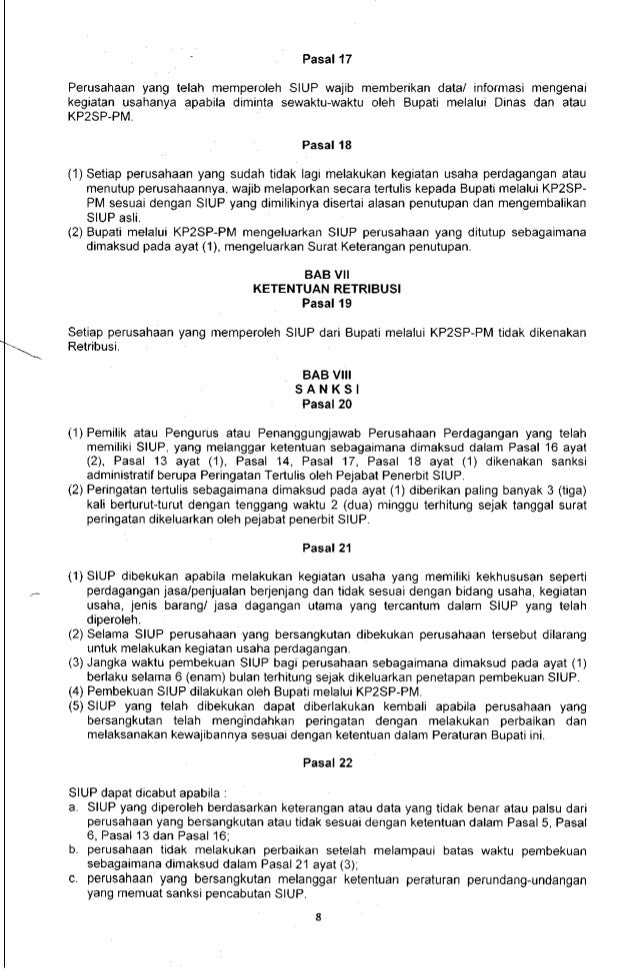 Pasal 17

Perusahaan yang telah memperoleh SIUP wajib memberikan data/ informasi mengenai kegiatan usahanya apabila diminta sewaktu-waktu oleh Bupati melalui Dinas dan atau KP2SP-PM.

Pasal 18

(1) Setiap perusahaan yang sudah tidak lagi melakukan kegiatan usaha perdagangan atau menutup perusahaannya, wajib melaporkan secara tertulis kepada Bupati melalui KP2SP-PM sesuai dengan SIUP yang dimilikinya disertai alasan penutupan dan mengembalikan SIUP asli.
(2) Bupati melalui KP2SP-PM mengeluarkan SIUP perusahaan yang ditutup sebagaimana dimaksud pada ayat (1), mengeluarkan Surat Keterangan penutupan.

BAB VII
KETENTUAN RETRIBUSI
Pasal 19

Setiap perusahaan yang memperoleh SIUP dari Bupati melalui KP2SP-PM tidak dikenakan Retribusi.

BAB VIII
S A N K S I
Pasal 20

(1) Pemilik atau Pengurus atau Penanggungjawab Perusahaan Perdagangan yang telah memiliki SIUP, yang melanggar ketentuan sebagaimana dimaksud dalam Pasal 16 ayat (2), Pasal 13 ayat (1), Pasal 14, Pasal 17, Pasal 18 ayat (1) dikenakan sanksi administratif berupa Peringatan Tertulis oleh Pejabat Penerbit SIUP.
(2) Peringatan tertulis sebagaimana dimaksud pada ayat (1) diberikan paling banyak 3 (tiga) kali berturut-turut dengan tenggang waktu 2 (dua) minggu terhitung sejak tanggal surat peringatan dikeluarkan oleh pejabat penerbit SIUP.

Pasal 21

(1) SIUP dibekukan apabila melakukan kegiatan usaha yang memiliki kekhususan seperti perdagangan jasa/penjualan berjenjang dan tidak sesuai dengan bidang usaha, kegiatan usaha, jenis barang/ jasa dagangan utama yang tercantum dalam SIUP yang telah diperoleh.
(2) Selama SIUP perusahaan yang bersangkutan dibekukan perusahaan tersebut dilarang untuk melakukan kegiatan usaha perdagangan.
(3) Jangka waktu pembekuan SIUP bagi perusahaan sebagaimana dimaksud pada ayat (1) berlaku selama 6 (enam) bulan terhitung sejak dikeluarkan penetapan pembekuan SIUP.
(4) Pembekuan SIUP dilakukan oleh Bupati melalui KP2SP-PM.
(5) SIUP yang telah dibekukan dapat diberlakukan kembali apabila perusahaan yang bersangkutan telah mengindahkan peringatan dengan melakukan perbaikan dan melaksanakan kewajibannya sesuai dengan ketentuan dalam Peraturan Bupati ini.

Pasal 22

SIUP dapat dicabut apabila :
a. SIUP yang diperoleh berdasarkan keterangan atau data yang tidak benar atau palsu dari perusahaan yang bersangkutan atau tidak sesuai dengan ketentuan dalam Pasal 5, Pasal 6, Pasal 13 dan Pasal 16;
b. perusahaan tidak melakukan perbaikan setelah melampaui batas waktu pembekuan sebagaimana dimaksud dalam Pasal 21 ayat (3);
c. perusahaan yang bersangkutan melanggar ketentuan peraturan perundang-undangan yang memuat sanksi pencabutan SIUP.

8